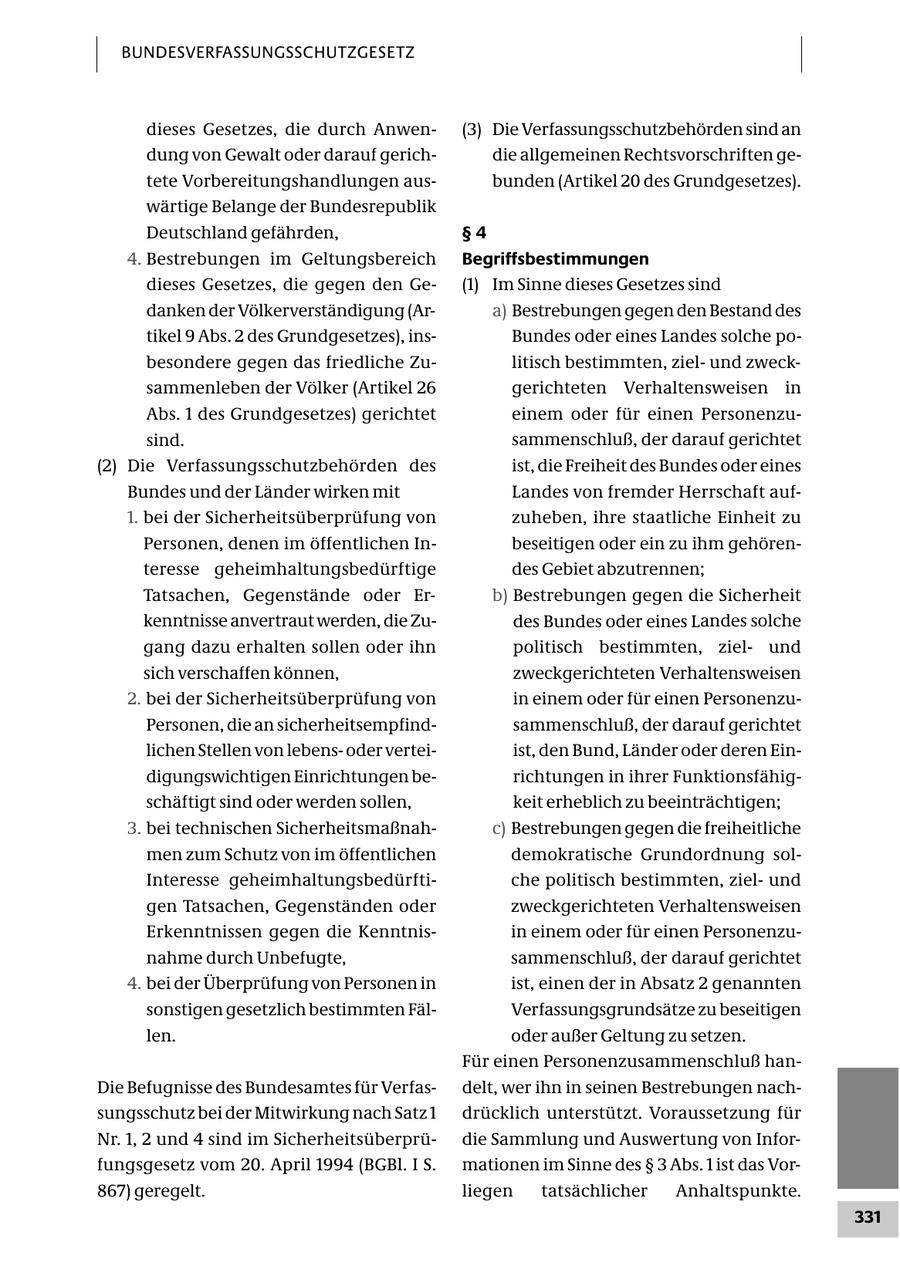 BUNDESVERFASSUNGSSCHUTZGESETZ

dieses Gesetzes, die durch Anwendung von Gewalt oder darauf gerichtete Vorbereitungshandlungen auswärtige Belange der Bundesrepublik Deutschland gefährden,

4. Bestrebungen im Geltungsbereich dieses Gesetzes, die gegen den Gedanken der Völkerverständigung (Artikel 9 Abs. 2 des Grundgesetzes), insbesondere gegen das friedliche Zusammenleben der Völker (Artikel 26 Abs. 1 des Grundgesetzes) gerichtet sind.

(2) Die Verfassungsschutzbehörden des Bundes und der Länder wirken mit

1. bei der Sicherheitsüberprüfung von Personen, denen im öffentlichen Interesse geheimhaltungsbedürftige Tatsachen, Gegenstände oder Erkenntnisse anvertraut werden, die Zugang dazu erhalten sollen oder ihn sich verschaffen können,

2. bei der Sicherheitsüberprüfung von Personen, die an sicherheitsempfindlichen Stellen von lebens- oder verteidigungswichtigen Einrichtungen beschäftigt sind oder werden sollen,

3. bei technischen Sicherheitsmaßnahmen zum Schutz von im öffentlichen Interesse geheimhaltungsbedürftigen Tatsachen, Gegenständen oder Erkenntnissen gegen die Kenntnisnahme durch Unbefugte,

4. bei der Überprüfung von Personen in sonstigen gesetzlich bestimmten Fällen.

Die Befugnisse des Bundesamtes für Verfassungsschutz bei der Mitwirkung nach Satz 1 Nr. 1, 2 und 4 sind im Sicherheitsüberprüfungsgesetz vom 20. April 1994 (BGBl. I S. 867) geregelt.

(3) Die Verfassungsschutzbehörden sind an die allgemeinen Rechtsvorschriften gebunden (Artikel 20 des Grundgesetzes).

§ 4
Begriffsbestimmungen

(1) Im Sinne dieses Gesetzes sind

a) Bestrebungen gegen den Bestand des Bundes oder eines Landes solche politisch bestimmten, ziel- und zweckgerichteten Verhaltensweisen in einem oder für einen Personenzusammenschluß, der darauf gerichtet ist, die Freiheit des Bundes oder eines Landes von fremder Herrschaft aufzuheben, ihre staatliche Einheit zu beseitigen oder ein zu ihm gehörendes Gebiet abzutrennen;

b) Bestrebungen gegen die Sicherheit des Bundes oder eines Landes solche politisch bestimmten, ziel- und zweckgerichteten Verhaltensweisen in einem oder für einen Personenzusammenschluß, der darauf gerichtet ist, den Bund, Länder oder deren Einrichtungen in ihrer Funktionsfähigkeit erheblich zu beeinträchtigen;

c) Bestrebungen gegen die freiheitliche demokratische Grundordnung solche politisch bestimmten, ziel- und zweckgerichteten Verhaltensweisen in einem oder für einen Personenzusammenschluß, der darauf gerichtet ist, einen der in Absatz 2 genannten Verfassungsgrundsätze zu beseitigen oder außer Geltung zu setzen.

Für einen Personenzusammenschluß handelt, wer ihn in seinen Bestrebungen nachdrücklich unterstützt. Voraussetzung für die Sammlung und Auswertung von Informationen im Sinne des § 3 Abs. 1 ist das Vorliegen tatsächlicher Anhaltspunkte.

331